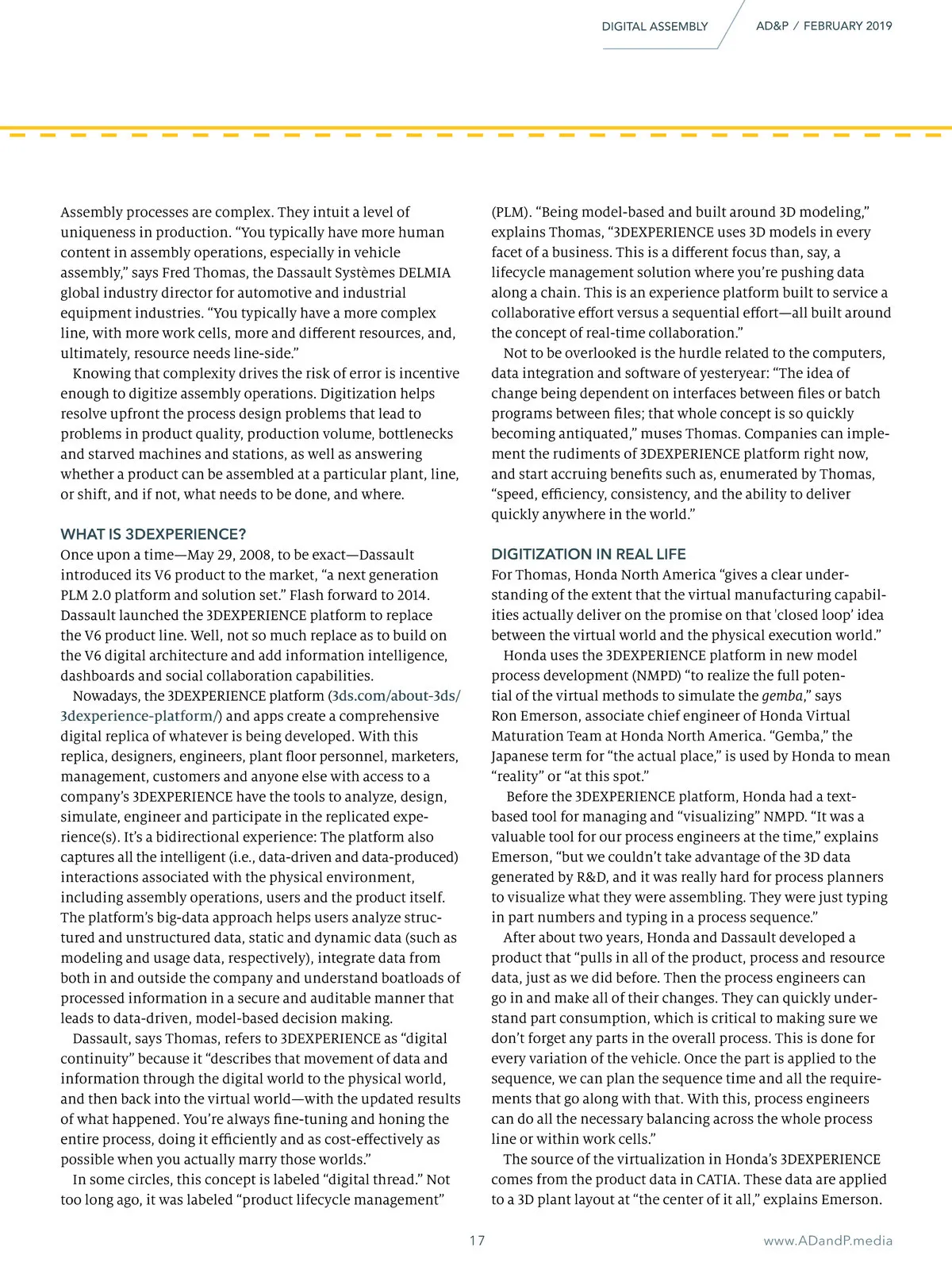 DIGITAL ASSEMBLY AD&P / FEBRUARY 2019

Assembly processes are complex. They intuit a level of uniqueness in production. "You typically have more human content in assembly operations, especially in vehicle assembly," says Fred Thomas, the Dassault Systèmes DELMIA global industry director for automotive and industrial equipment industries. "You typically have a more complex line, with more work cells, more and different resources, and, ultimately, resource needs line-side."

Knowing that complexity drives the risk of error is incentive enough to digitize assembly operations. Digitization helps resolve upfront the process design problems that lead to problems in product quality, production volume, bottlenecks and starved machines and stations, as well as answering whether a product can be assembled at a particular plant, line, or shift, and if not, what needs to be done, and where.

WHAT IS 3DEXPERIENCE?

Once upon a time—May 29, 2008, to be exact—Dassault introduced its V6 product to the market, "a next generation PLM 2.0 platform and solution set." Flash forward to 2014. Dassault launched the 3DEXPERIENCE platform to replace the V6 product line. Well, not so much replace as to build on the V6 digital architecture and add information intelligence, dashboards and social collaboration capabilities.

Nowadays, the 3DEXPERIENCE platform (3ds.com/about-3ds/3dexperience-platform/) and apps create a comprehensive digital replica of whatever is being developed. With this replica, designers, engineers, plant floor personnel, marketers, management, customers and anyone else with access to a company's 3DEXPERIENCE have the tools to analyze, design, simulate, engineer and participate in the replicated experience(s). It's a bidirectional experience: The platform also captures all the intelligent (i.e., data-driven and data-produced) interactions associated with the physical environment, including assembly operations, users and the product itself. The platform's big-data approach helps users analyze structured and unstructured data, static and dynamic data (such as modeling and usage data, respectively), integrate data from both in and outside the company and understand boatloads of processed information in a secure and auditable manner that leads to data-driven, model-based decision making.

Dassault, says Thomas, refers to 3DEXPERIENCE as "digital continuity" because it "describes that movement of data and information through the digital world to the physical world, and then back into the virtual world—with the updated results of what happened. You're always fine-tuning and honing the entire process, doing it efficiently and as cost-effectively as possible when you actually marry those worlds."

In some circles, this concept is labeled "digital thread." Not too long ago, it was labeled "product lifecycle management" (PLM). "Being model-based and built around 3D modeling," explains Thomas, "3DEXPERIENCE uses 3D models in every facet of a business. This is a different focus than, say, a lifecycle management solution where you're pushing data along a chain. This is an experience platform built to service a collaborative effort versus a sequential effort—all built around the concept of real-time collaboration."

Not to be overlooked is the hurdle related to the computers, data integration and software of yesteryear: "The idea of change being dependent on interfaces between files or batch programs between files; that whole concept is so quickly becoming antiquated," muses Thomas. Companies can implement the rudiments of 3DEXPERIENCE platform right now, and start accruing benefits such as, enumerated by Thomas, "speed, efficiency, consistency, and the ability to deliver quickly anywhere in the world."

DIGITIZATION IN REAL LIFE

For Thomas, Honda North America "gives a clear understanding of the extent that the virtual manufacturing capabilities actually deliver on the promise on that 'closed loop' idea between the virtual world and the physical execution world."

Honda uses the 3DEXPERIENCE platform in new model process development (NMPD) "to realize the full potential of the virtual methods to simulate the gemba," says Ron Emerson, associate chief engineer of Honda Virtual Maturation Team at Honda North America. "Gemba," the Japanese term for "the actual place," is used by Honda to mean "reality" or "at this spot."

Before the 3DEXPERIENCE platform, Honda had a text-based tool for managing and "visualizing" NMPD. "It was a valuable tool for our process engineers at the time," explains Emerson, "but we couldn't take advantage of the 3D data generated by R&D, and it was really hard for process planners to visualize what they were assembling. They were just typing in part numbers and typing in a process sequence."

After about two years, Honda and Dassault developed a product that "pulls in all of the product, process and resource data, just as we did before. Then the process engineers can go in and make all of their changes. They can quickly understand part consumption, which is critical to making sure we don't forget any parts in the overall process. This is done for every variation of the vehicle. Once the part is applied to the sequence, we can plan the sequence time and all the requirements that go along with that. With this, process engineers can do all the necessary balancing across the whole process line or within work cells."

The source of the virtualization in Honda's 3DEXPERIENCE comes from the product data in CATIA. These data are applied to a 3D plant layout at "the center of it all," explains Emerson.

17 www.ADandP.media